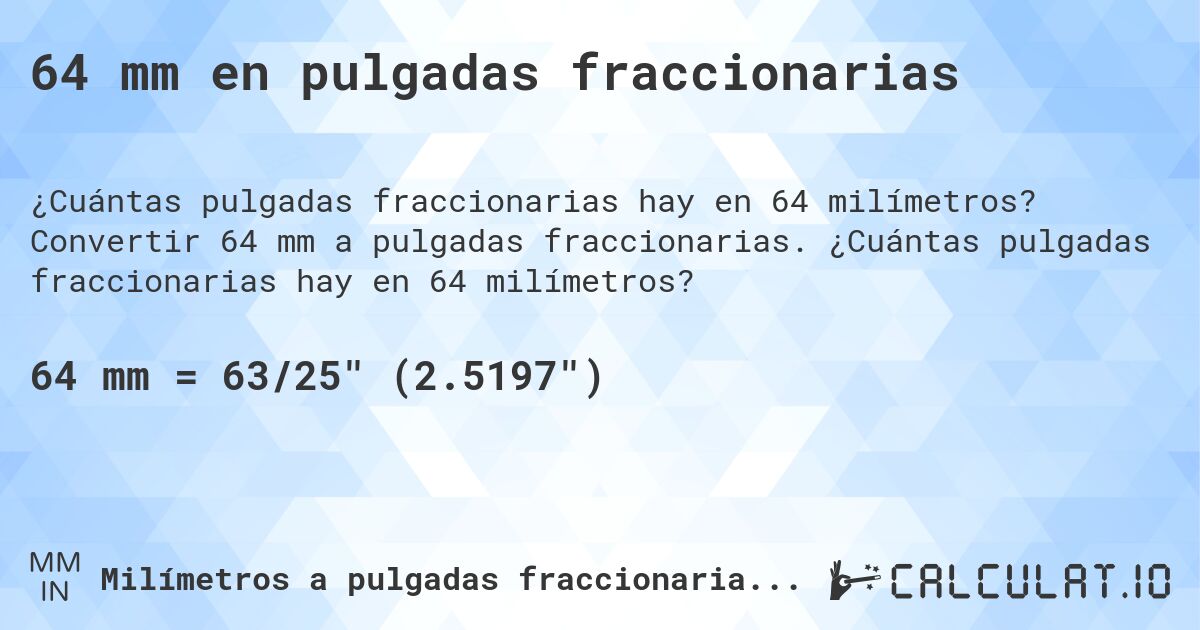 64 mm en pulgadas fraccionarias

¿Cuántas pulgadas fraccionarias hay en 64 milímetros? Convertir 64 mm a pulgadas fraccionarias. ¿Cuántas pulgadas fraccionarias hay en 64 milímetros?

64 mm = 63/25" (2.5197")

MM
IN
Milímetros a pulgadas fraccionaria...

CALCULAT.IO